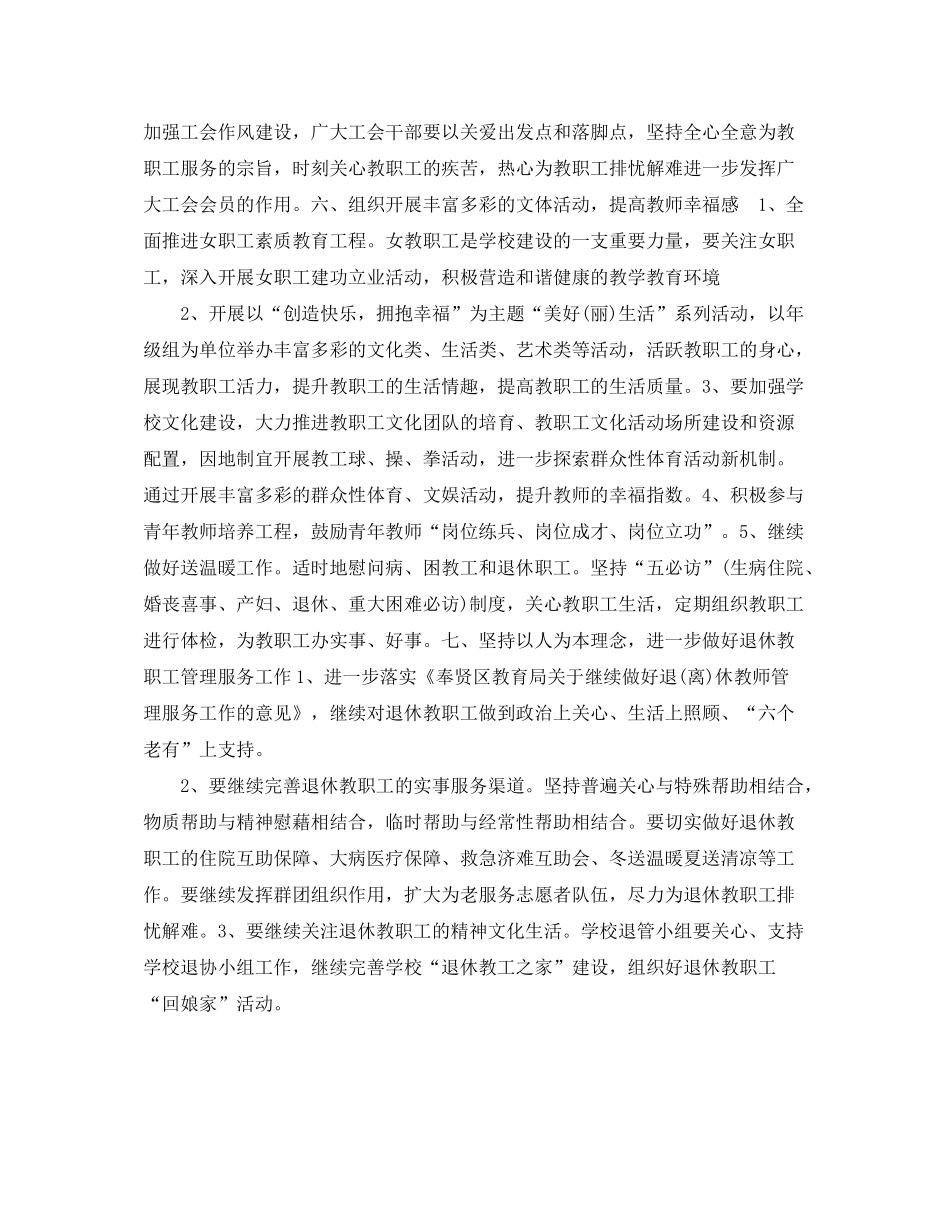 加强工会作风建设，广大工会干部要以关爱出发点和落脚点，坚持全心全意为教职工服务的宗旨，时刻关心教职工的疾苦，热心为教职工排忧解难进一步发挥广大工会会员的作用。六、组织开展丰富多彩的文体活动，提高教师幸福感 1、全面推进女职工素质教育工程。女教职工是学校建设的一支重要力量，要关注女职工，深入开展女职工建功立业活动，积极营造和谐健康的教学教育环境

2、开展以“创造快乐，拥抱幸福”为主题“美好(丽)生活”系列活动，以年级组为单位举办丰富多彩的文化类、生活类、艺术类等活动，活跃教职工的身心，展现教职工活力，提升教职工的生活情趣，提高教职工的生活质量。3、要加强学校文化建设，大力推进教职工文化团队的培育、教职工文化活动场所建设和资源配置，因地制宜开展教工球、操、拳活动，进一步探索群众性体育活动新机制。通过开展丰富多彩的群众性体育、文娱活动，提升教师的幸福指数。4、积极参与青年教师培养工程，鼓励青年教师“岗位练兵、岗位成才、岗位立功”。5、继续做好送温暖工作。适时地慰问病、困教工和退休职工。坚持“五必访”(生病住院、婚丧喜事、产妇、退休、重大困难必访)制度，关心教职工生活，定期组织教职工进行体检，为教职工办实事、好事。七、坚持以人为本理念，进一步做好退休教职工管理服务工作 1、进一步落实《奉贤区教育局关于继续做好退(离)休教师管理服务工作的意见》，继续对退休教职工做到政治上关心、生活上照顾、“六个老有”上支持。

2、要继续完善退休教职工的实事服务渠道。坚持普遍关心与特殊帮助相结合，物质帮助与精神慰藉相结合，临时帮助与经常性帮助相结合。要切实做好退休教职工的住院互助保障、大病医疗保障、救急济难互助会、冬送温暖夏送清凉等工作。要继续发挥群团组织作用，扩大为老服务志愿者队伍，尽力为退休教职工排忧解难。3、要继续关注退休教职工的精神文化生活。学校退管小组要关心、支持学校退协小组工作，继续完善学校“退休教工之家”建设，组织好退休教职工“回娘家”活动。